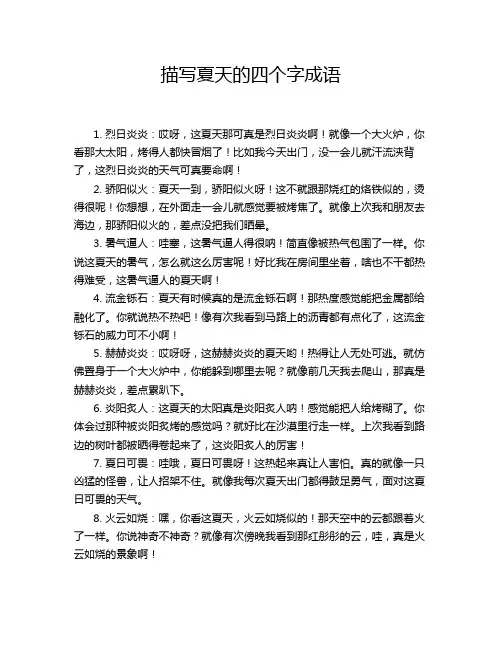 描写夏天的四个字成语

1. 烈日炎炎：哎呀，这夏天那可真是烈日炎炎啊！就像一个大火炉，你看那大太阳，烤得人都快冒烟了！比如我今天出门，没一会儿就汗流浃背了，这烈日炎炎的天气可真要命啊！

2. 骄阳似火：夏天一到，骄阳似火呀！这不就跟那烧红的烙铁似的，烫得很呢！你想想，在外面走一会儿就感觉要被烤焦了。就像上次我和朋友去海边，那骄阳似火的，差点没把我们晒晕。

3. 暑气逼人：哇塞，这暑气逼人得很呐！简直像被热气包围了一样。你说这夏天的暑气，怎么就这么厉害呢！好比我在房间里坐着，啥也不干都热得难受，这暑气逼人的夏天啊！

4. 流金铄石：夏天有时候真的是流金铄石啊！那热度感觉能把金属都给融化了。你就说热不热吧！像有次我看到马路上的沥青都有点化了，这流金铄石的威力可不小啊！

5. 赫赫炎炎：哎呀呀，这赫赫炎炎的夏天哟！热得让人无处可逃。就仿佛置身于一个大火炉中，你能躲到哪里去呢？就像前几天我去爬山，那真是赫赫炎炎，差点累趴下。

6. 炎阳炙人：这夏天的太阳真是炎阳炙人呐！感觉能把人给烤糊了。你体会过那种被炎阳炙烤的感觉吗？就好比在沙漠里行走一样。上次我看到路边的树叶都被晒得卷起来了，这炎阳炙人的厉害！

7. 夏日可畏：哇哦，夏日可畏呀！这热起来真让人害怕。真的就像一只凶猛的怪兽，让人招架不住。就像我每次夏天出门都得鼓足勇气，面对这夏日可畏的天气。

8. 火云如烧：嘿，你看这夏天，火云如烧似的！那天空中的云都跟着火了一样。你说神奇不神奇？就像有次傍晚我看到那红彤彤的云，哇，真是火云如烧的景象啊！